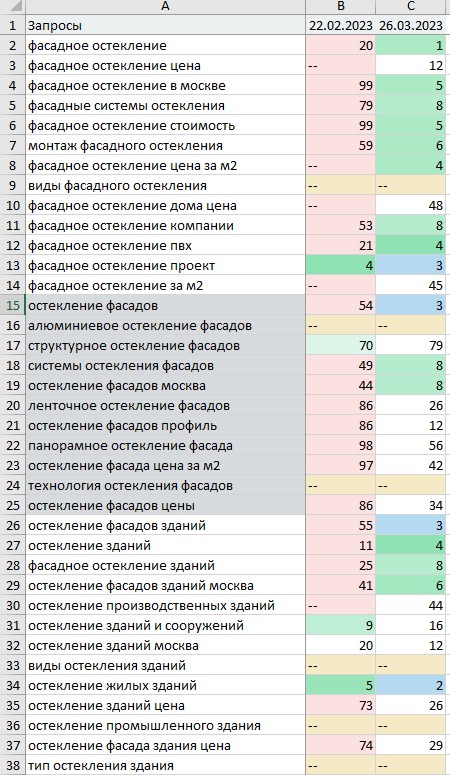 |  | A | B | C |
|---|---|---|---|
| 1 | Запросы | 22.02.2023 | 26.03.2023 |
| 2 | фасадное остекление | 20 | 1 |
| 3 | фасадное остекление цена | -- | 12 |
| 4 | фасадное остекление в москве | 99 | 5 |
| 5 | фасадные системы остекления | 79 | 8 |
| 6 | фасадное остекление стоимость | 99 | 5 |
| 7 | монтаж фасадного остекления | 59 | 6 |
| 8 | фасадное остекление цена за м2 | -- | 4 |
| 9 | виды фасадного остекления | -- | -- |
| 10 | фасадное остекление дома цена | -- | 48 |
| 11 | фасадное остекление компании | 53 | 8 |
| 12 | фасадное остекление пвх | 21 | 4 |
| 13 | фасадное остекление проект | 4 | 3 |
| 14 | фасадное остекление за м2 | -- | 45 |
| 15 | остекление фасадов | 54 | 3 |
| 16 | алюминиевое остекление фасадов | -- | -- |
| 17 | структурное остекление фасадов | 70 | 79 |
| 18 | системы остекления фасадов | 49 | 8 |
| 19 | остекление фасадов москва | 44 | 8 |
| 20 | ленточное остекление фасадов | 86 | 26 |
| 21 | остекление фасадов профиль | 86 | 12 |
| 22 | панорамное остекление фасада | 98 | 56 |
| 23 | остекление фасада цена за м2 | 97 | 42 |
| 24 | технология остекления фасадов | -- | -- |
| 25 | остекление фасадов цены | 86 | 34 |
| 26 | остекление фасадов зданий | 55 | 3 |
| 27 | остекление зданий | 11 | 4 |
| 28 | фасадное остекление зданий | 25 | 8 |
| 29 | остекление фасадов зданий москва | 41 | 6 |
| 30 | остекление производственных зданий | -- | 44 |
| 31 | остекление зданий и сооружений | 9 | 16 |
| 32 | остекление зданий москва | 20 | 12 |
| 33 | виды остекления зданий | -- | -- |
| 34 | остекление жилых зданий | 5 | 2 |
| 35 | остекление зданий цена | 73 | 26 |
| 36 | остекление промышленного здания | -- | -- |
| 37 | остекление фасада здания цена | 74 | 29 |
| 38 | тип остекления здания | -- | -- |